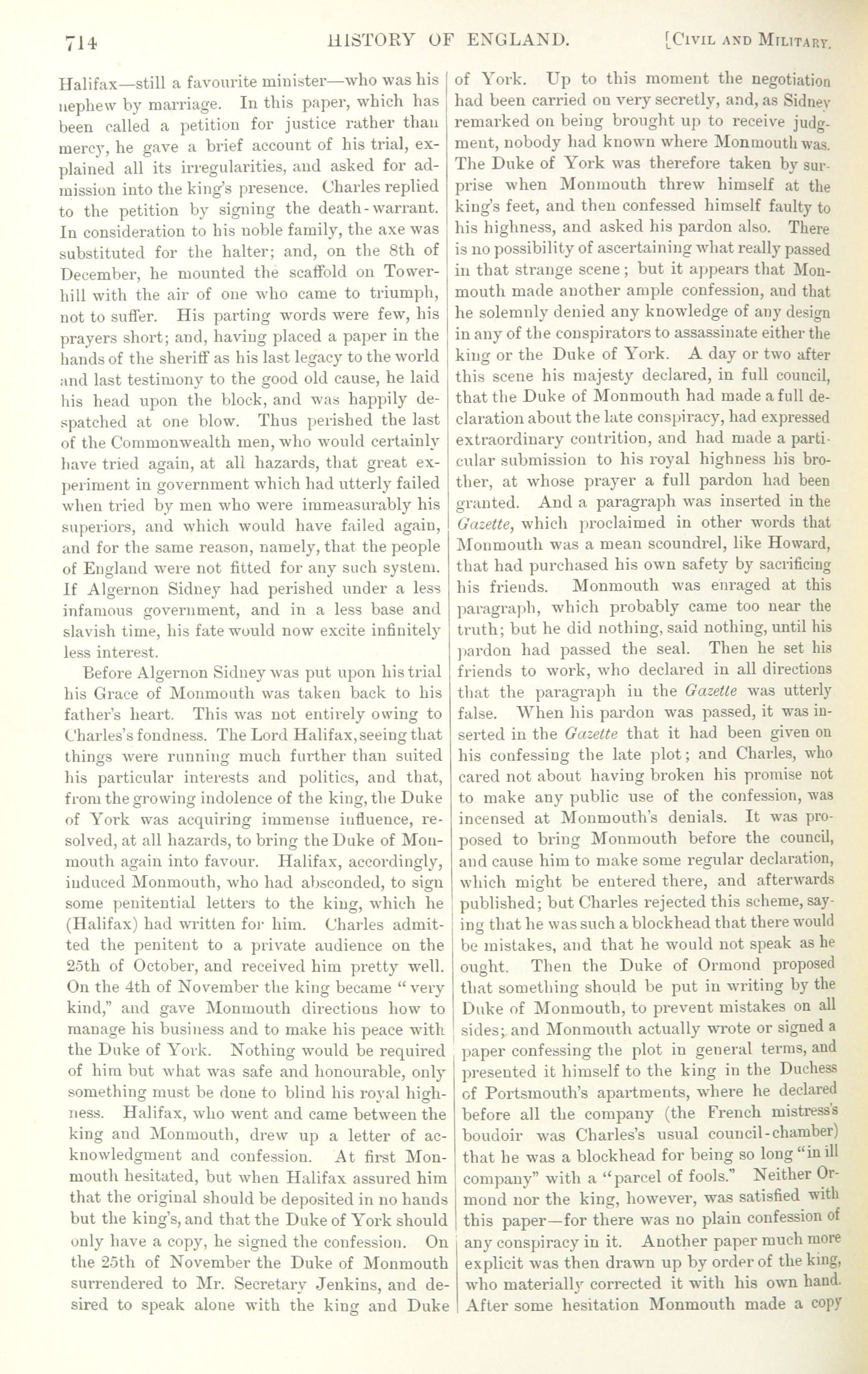 714 HISTORY OF ENGLAND. [CIVIL AND MILITARY.

Halifax—still a favourite minister—who was his nephew by marriage. In this paper, which has been called a petition for justice rather than mercy, he gave a brief account of his trial, explained all its irregularities, and asked for admission into the king's presence. Charles replied to the petition by signing the death-warrant. In consideration to his noble family, the axe was substituted for the halter; and, on the 8th of December, he mounted the scaffold on Tower-hill with the air of one who came to triumph, not to suffer. His parting words were few, his prayers short; and, having placed a paper in the hands of the sheriff as his last legacy to the world and last testimony to the good old cause, he laid his head upon the block, and was happily despatched at one blow. Thus perished the last of the Commonwealth men, who would certainly have tried again, at all hazards, that great experiment in government which had utterly failed when tried by men who were immeasurably his superiors, and which would have failed again, and for the same reason, namely, that the people of England were not fitted for any such system. If Algernon Sidney had perished under a less infamous government, and in a less base and slavish time, his fate would now excite infinitely less interest.

Before Algernon Sidney was put upon his trial his Grace of Monmouth was taken back to his father's heart. This was not entirely owing to Charles's fondness. The Lord Halifax, seeing that things were running much further than suited his particular interests and politics, and that, from the growing indolence of the king, the Duke of York was acquiring immense influence, resolved, at all hazards, to bring the Duke of Monmouth again into favour. Halifax, accordingly, induced Monmouth, who had absconded, to sign some penitential letters to the king, which he (Halifax) had written for him. Charles admitted the penitent to a private audience on the 25th of October, and received him pretty well. On the 4th of November the king became "very kind," and gave Monmouth directions how to manage his business and to make his peace with the Duke of York. Nothing would be required of him but what was safe and honourable, only something must be done to blind his royal highness. Halifax, who went and came between the king and Monmouth, drew up a letter of acknowledgment and confession. At first Monmouth hesitated, but when Halifax assured him that the original should be deposited in no hands but the king's, and that the Duke of York should only have a copy, he signed the confession. On the 25th of November the Duke of Monmouth surrendered to Mr. Secretary Jenkins, and desired to speak alone with the king and Duke of York. Up to this moment the negotiation had been carried on very secretly, and, as Sidney remarked on being brought up to receive judgment, nobody had known where Monmouth was. The Duke of York was therefore taken by surprise when Monmouth threw himself at the king's feet, and then confessed himself faulty to his highness, and asked his pardon also. There is no possibility of ascertaining what really passed in that strange scene; but it appears that Monmouth made another ample confession, and that he solemnly denied any knowledge of any design in any of the conspirators to assassinate either the king or the Duke of York. A day or two after this scene his majesty declared, in full council, that the Duke of Monmouth had made a full declaration about the late conspiracy, had expressed extraordinary contrition, and had made a particular submission to his royal highness his brother, at whose prayer a full pardon had been granted. And a paragraph was inserted in the Gazette, which proclaimed in other words that Monmouth was a mean scoundrel, like Howard, that had purchased his own safety by sacrificing his friends. Monmouth was enraged at this paragraph, which probably came too near the truth; but he did nothing, said nothing, until his pardon had passed the seal. Then he set his friends to work, who declared in all directions that the paragraph in the Gazette was utterly false. When his pardon was passed, it was inserted in the Gazette that it had been given on his confessing the late plot; and Charles, who cared not about having broken his promise not to make any public use of the confession, was incensed at Monmouth's denials. It was proposed to bring Monmouth before the council, and cause him to make some regular declaration, which might be entered there, and afterwards published; but Charles rejected this scheme, saying that he was such a blockhead that there would be mistakes, and that he would not speak as he ought. Then the Duke of Ormond proposed that something should be put in writing by the Duke of Monmouth, to prevent mistakes on all sides; and Monmouth actually wrote or signed a paper confessing the plot in general terms, and presented it himself to the king in the Duchess of Portsmouth's apartments, where he declared before all the company (the French mistress's boudoir was Charles's usual council-chamber) that he was a blockhead for being so long "in ill company" with a "parcel of fools." Neither Ormond nor the king, however, was satisfied with this paper—for there was no plain confession of any conspiracy in it. Another paper much more explicit was then drawn up by order of the king, who materially corrected it with his own hand. After some hesitation Monmouth made a copy